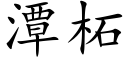 潭柘